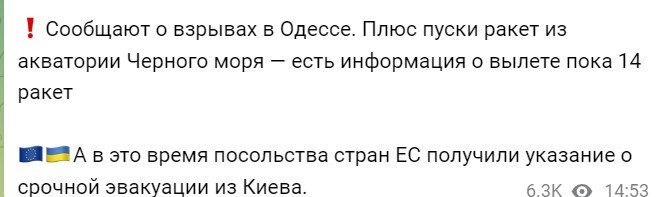 ❗ Сообщают о взрывах в Одессе. Плюс пуски ракет из акватории Черного моря — есть информация о вылете пока 14 ракет

🇪🇺🇺🇦А в это время посольства стран ЕС получили указание о срочной эвакуации из Киева.

6.3K 14:53